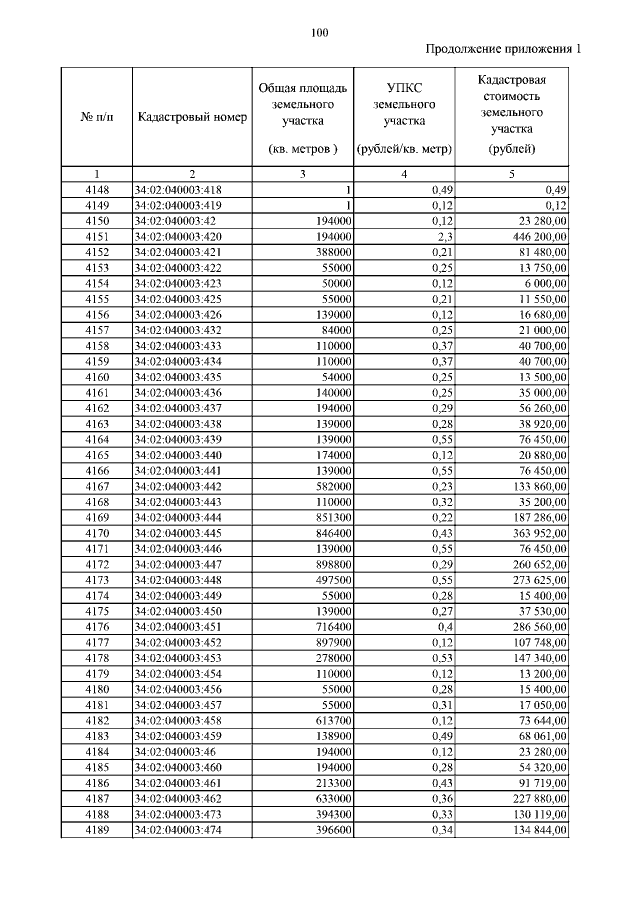 100

Продолжение приложения 1

| № п/п | Кадастровый номер | Общая площадь земельного участка (кв. метров ) | УПКС земельного участка (рублей/кв. метр) | Кадастровая стоимость земельного участка (рублей) |
|---|---|---|---|---|
| 1 | 2 | 3 | 4 | 5 |
| 4148 | 34:02:040003:418 | 1 | 0,49 | 0,49 |
| 4149 | 34:02:040003:419 | 1 | 0,12 | 0,12 |
| 4150 | 34:02:040003:42 | 194000 | 0,12 | 23 280,00 |
| 4151 | 34:02:040003:420 | 194000 | 2,3 | 446 200,00 |
| 4152 | 34:02:040003:421 | 388000 | 0,21 | 81 480,00 |
| 4153 | 34:02:040003:422 | 55000 | 0,25 | 13 750,00 |
| 4154 | 34:02:040003:423 | 50000 | 0,12 | 6 000,00 |
| 4155 | 34:02:040003:425 | 55000 | 0,21 | 11 550,00 |
| 4156 | 34:02:040003:426 | 139000 | 0,12 | 16 680,00 |
| 4157 | 34:02:040003:432 | 84000 | 0,25 | 21 000,00 |
| 4158 | 34:02:040003:433 | 110000 | 0,37 | 40 700,00 |
| 4159 | 34:02:040003:434 | 110000 | 0,37 | 40 700,00 |
| 4160 | 34:02:040003:435 | 54000 | 0,25 | 13 500,00 |
| 4161 | 34:02:040003:436 | 140000 | 0,25 | 35 000,00 |
| 4162 | 34:02:040003:437 | 194000 | 0,29 | 56 260,00 |
| 4163 | 34:02:040003:438 | 139000 | 0,28 | 38 920,00 |
| 4164 | 34:02:040003:439 | 139000 | 0,55 | 76 450,00 |
| 4165 | 34:02:040003:440 | 174000 | 0,12 | 20 880,00 |
| 4166 | 34:02:040003:441 | 139000 | 0,55 | 76 450,00 |
| 4167 | 34:02:040003:442 | 582000 | 0,23 | 133 860,00 |
| 4168 | 34:02:040003:443 | 110000 | 0,32 | 35 200,00 |
| 4169 | 34:02:040003:444 | 851300 | 0,22 | 187 286,00 |
| 4170 | 34:02:040003:445 | 846400 | 0,43 | 363 952,00 |
| 4171 | 34:02:040003:446 | 139000 | 0,55 | 76 450,00 |
| 4172 | 34:02:040003:447 | 898800 | 0,29 | 260 652,00 |
| 4173 | 34:02:040003:448 | 497500 | 0,55 | 273 625,00 |
| 4174 | 34:02:040003:449 | 55000 | 0,28 | 15 400,00 |
| 4175 | 34:02:040003:450 | 139000 | 0,27 | 37 530,00 |
| 4176 | 34:02:040003:451 | 716400 | 0,4 | 286 560,00 |
| 4177 | 34:02:040003:452 | 897900 | 0,12 | 107 748,00 |
| 4178 | 34:02:040003:453 | 278000 | 0,53 | 147 340,00 |
| 4179 | 34:02:040003:454 | 110000 | 0,12 | 13 200,00 |
| 4180 | 34:02:040003:456 | 55000 | 0,28 | 15 400,00 |
| 4181 | 34:02:040003:457 | 55000 | 0,31 | 17 050,00 |
| 4182 | 34:02:040003:458 | 613700 | 0,12 | 73 644,00 |
| 4183 | 34:02:040003:459 | 138900 | 0,49 | 68 061,00 |
| 4184 | 34:02:040003:46 | 194000 | 0,12 | 23 280,00 |
| 4185 | 34:02:040003:460 | 194000 | 0,28 | 54 320,00 |
| 4186 | 34:02:040003:461 | 213300 | 0,43 | 91 719,00 |
| 4187 | 34:02:040003:462 | 633000 | 0,36 | 227 880,00 |
| 4188 | 34:02:040003:473 | 394300 | 0,33 | 130 119,00 |
| 4189 | 34:02:040003:474 | 396600 | 0,34 | 134 844,00 |